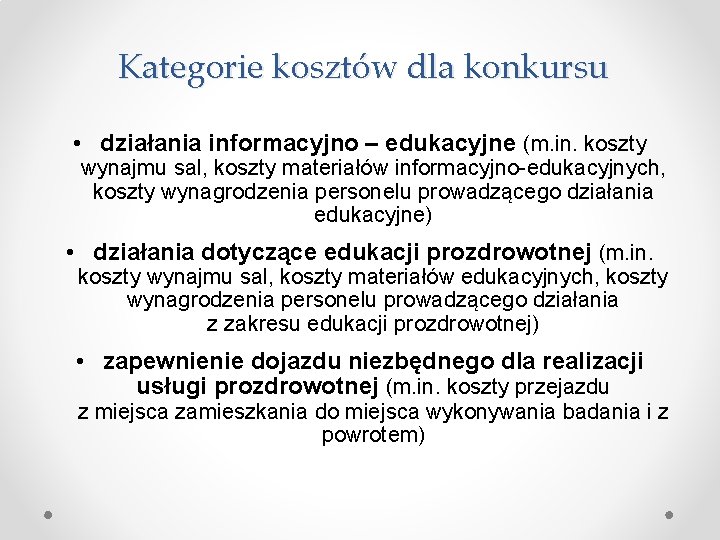 Kategorie kosztów dla konkursu

• działania informacyjno – edukacyjne (m.in. koszty wynajmu sal, koszty materiałów informacyjno-edukacyjnych, koszty wynagrodzenia personelu prowadzącego działania edukacyjne)

• działania dotyczące edukacji prozdrowotnej (m.in. koszty wynajmu sal, koszty materiałów edukacyjnych, koszty wynagrodzenia personelu prowadzącego działania z zakresu edukacji prozdrowotnej)

• zapewnienie dojazdu niezbędnego dla realizacji usługi prozdrowotnej (m.in. koszty przejazdu z miejsca zamieszkania do miejsca wykonywania badania i z powrotem)